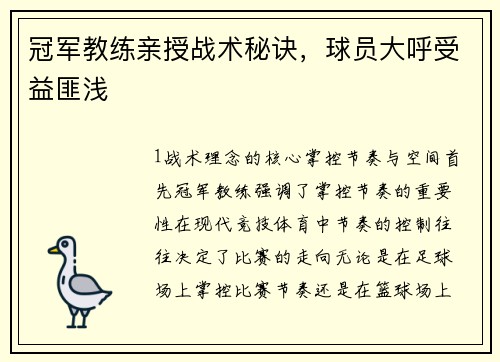 冠军教练亲授战术秘诀，球员大呼受益匪浅

1战术理念的核心掌控节奏与空间首先冠军教练强调了掌控节奏的重要性在现代竞技体育中节奏的控制往往决定了比赛的走向无论是在足球场上掌控比赛节奏还是在篮球场上